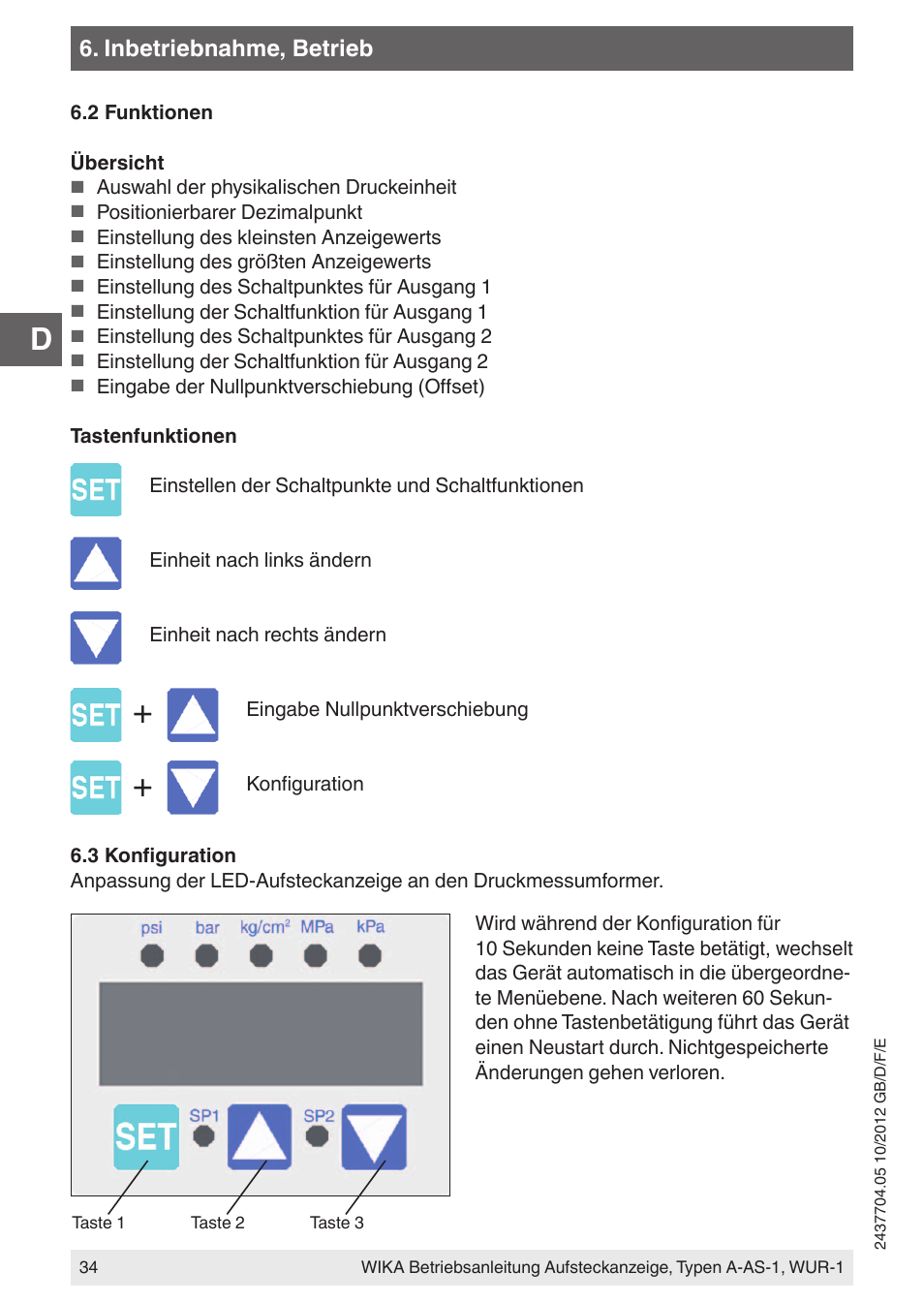 6. Inbetriebnahme, Betrieb

6.2 Funktionen

Übersicht
■ Auswahl der physikalischen Druckeinheit
■ Positionierbarer Dezimalpunkt
■ Einstellung des kleinsten Anzeigewerts
■ Einstellung des größten Anzeigewerts
■ Einstellung des Schaltpunktes für Ausgang 1
■ Einstellung der Schaltfunktion für Ausgang 1
■ Einstellung des Schaltpunktes für Ausgang 2
■ Einstellung der Schaltfunktion für Ausgang 2
■ Eingabe der Nullpunktverschiebung (Offset)

D

Tastenfunktionen

SET Einstellen der Schaltpunkte und Schaltfunktionen

Einheit nach links ändern

Einheit nach rechts ändern

SET + Eingabe Nullpunktverschiebung

SET + Konfiguration

6.3 Konfiguration
Anpassung der LED-Aufsteckanzeige an den Druckmessumformer.

psi bar kg/cm² MPa kPa

SET SP1 SP2

Taste 1 Taste 2 Taste 3

Wird während der Konfiguration für 10 Sekunden keine Taste betätigt, wechselt das Gerät automatisch in die übergeordnete Menüebene. Nach weiteren 60 Sekunden ohne Tastenbetätigung führt das Gerät einen Neustart durch. Nichtgespeicherte Änderungen gehen verloren.

2437704.05 10/2012 GB/D/F/E

34 WIKA Betriebsanleitung Aufsteckanzeige, Typen A-AS-1, WUR-1